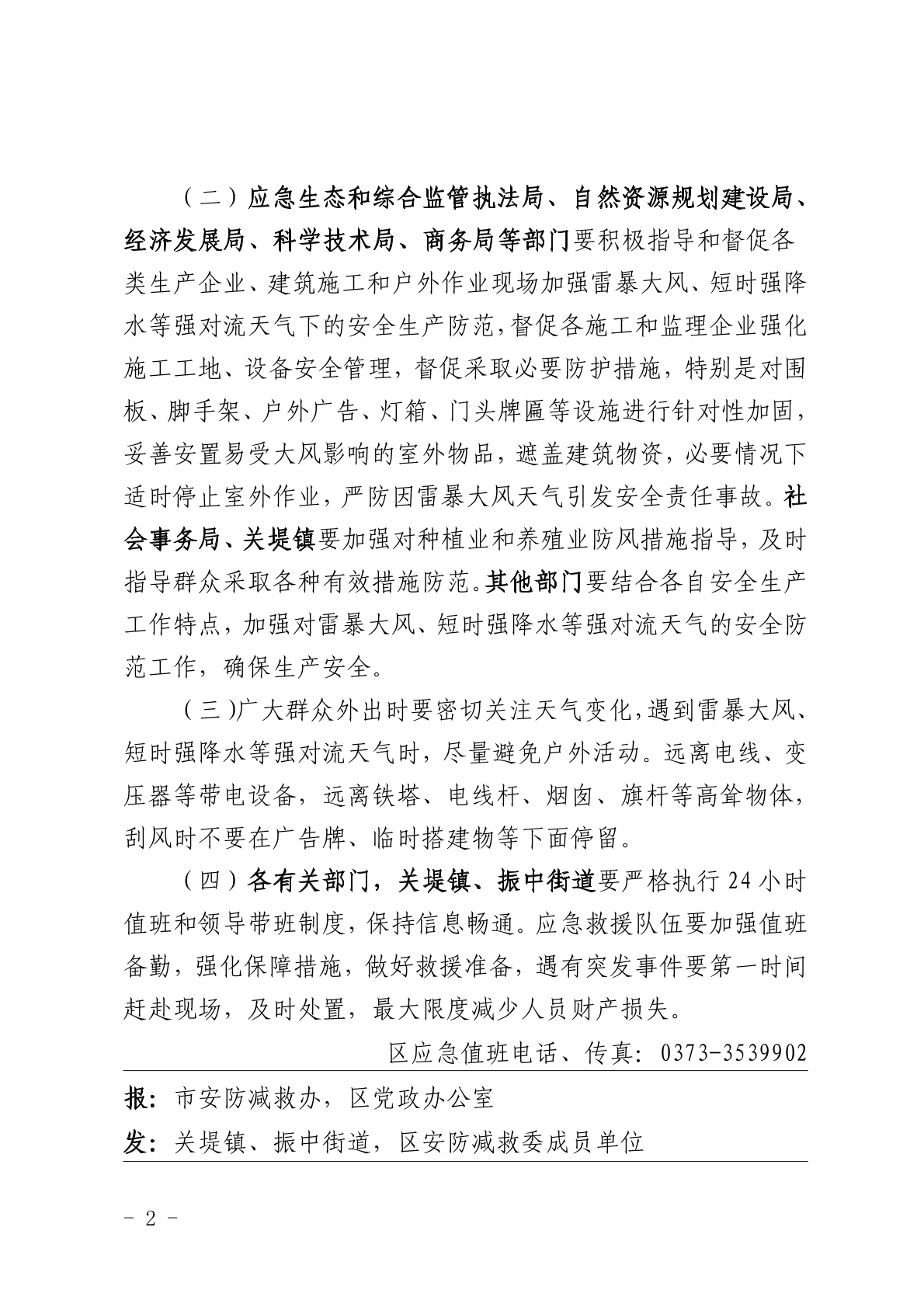 （二）应急生态和综合监管执法局、自然资源规划建设局、经济发展局、科学技术局、商务局等部门要积极指导和督促各类生产企业、建筑施工和户外作业现场加强雷暴大风、短时强降水等强对流天气下的安全生产防范，督促各施工和监理企业强化施工工地、设备安全管理，督促采取必要防护措施，特别是对围板、脚手架、户外广告、灯箱、门头牌匾等设施进行针对性加固，妥善安置易受大风影响的室外物品，遮盖建筑物资，必要情况下适时停止室外作业，严防因雷暴大风天气引发安全责任事故。社会事务局、关堤镇要加强对种植业和养殖业防风措施指导，及时指导群众采取各种有效措施防范。其他部门要结合各自安全生产工作特点，加强对雷暴大风、短时强降水等强对流天气的安全防范工作，确保生产安全。

（三）广大群众外出时要密切关注天气变化，遇到雷暴大风、短时强降水等强对流天气时，尽量避免户外活动。远离电线、变压器等带电设备，远离铁塔、电线杆、烟囱、旗杆等高耸物体，刮风时不要在广告牌、临时搭建物等下面停留。

（四）各有关部门，关堤镇、振中街道要严格执行24小时值班和领导带班制度，保持信息畅通。应急救援队伍要加强值班备勤，强化保障措施，做好救援准备，遇有突发事件要第一时间赶赴现场，及时处置，最大限度减少人员财产损失。

区应急值班电话、传真：0373-3539902

报：市安防减救办，区党政办公室

发：关堤镇、振中街道，区安防减救委成员单位

－ 2 －